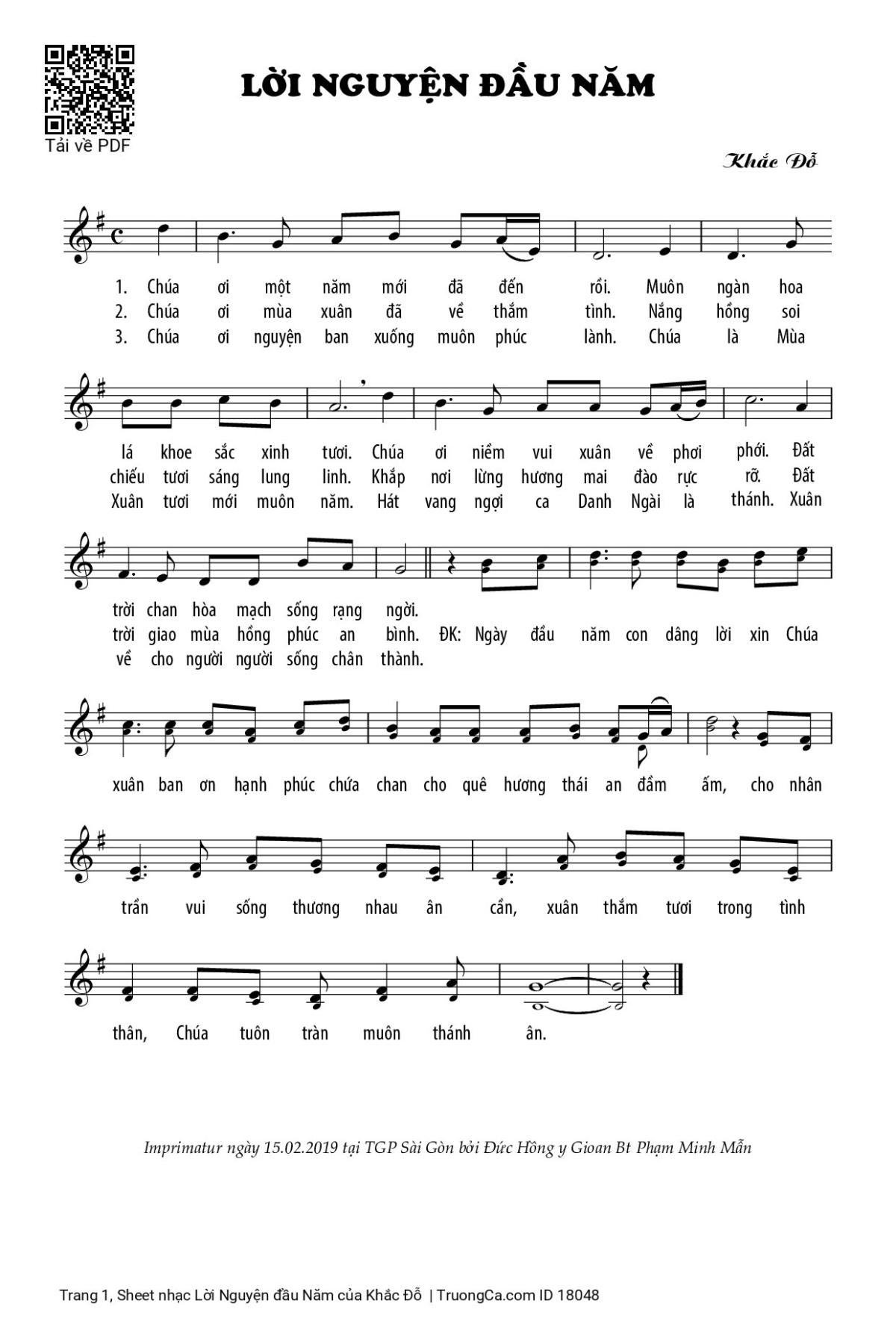 Tải về PDF

LỜI NGUYỆN ĐẦU NĂM

Khắc Đỗ

1. Chúa ơi một năm mới đã đến rồi. Muôn ngàn hoa
2. Chúa ơi mùa xuân đã về thắm tình. Nắng hồng soi
3. Chúa ơi nguyện ban xuống muôn phúc lành. Chúa là Mùa

lá khoe sắc xinh tươi. Chúa ơi niềm vui xuân về phơi phới. Đất
chiếu tươi sáng lung linh. Khắp nơi lừng hương mai đào rực rỡ. Đất
Xuân tươi mới muôn năm. Hát vang ngợi ca Danh Ngài là thánh. Xuân

trời chan hòa mạch sống rạng ngời.
trời giao mùa hồng phúc an bình. ĐK: Ngày đầu năm con dâng lời xin Chúa
về cho người người sống chân thành.

xuân ban ơn hạnh phúc chứa chan cho quê hương thái an đầm ấm, cho nhân

trần vui sống thương nhau ân cần, xuân thắm tươi trong tình

thân, Chúa tuôn tràn muôn thánh ân.

Imprimatur ngày 15.02.2019 tại TGP Sài Gòn bởi Đức Hồng y Gioan Bt Phạm Minh Mẫn

Trang 1, Sheet nhạc Lời Nguyện đầu Năm của Khắc Đỗ | TruongCa.com ID 18048